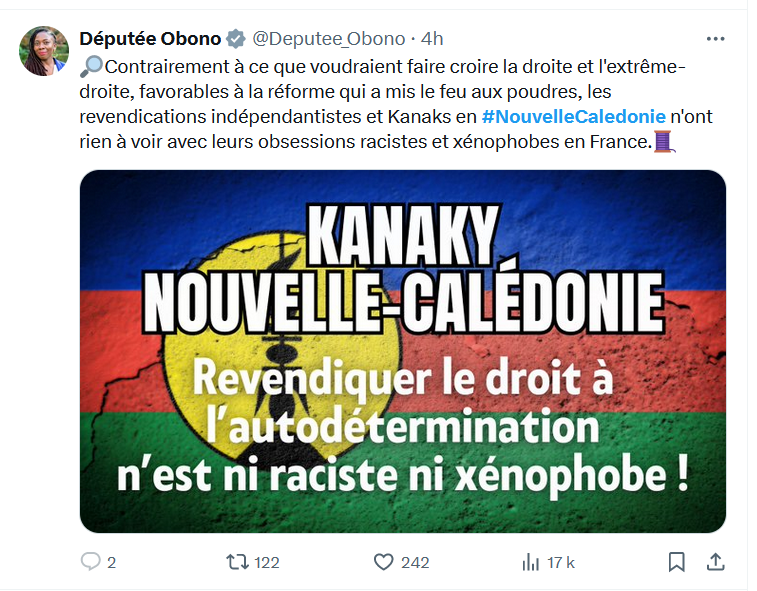 Députée Obono @Deputee_Obono · 4h

🔎Contrairement à ce que voudraient faire croire la droite et l'extrême-droite, favorables à la réforme qui a mis le feu aux poudres, les revendications indépendantistes et Kanaks en #NouvelleCaledonie n'ont rien à voir avec leurs obsessions racistes et xénophobes en France.🧵

KANAKY
NOUVELLE-CALÉDONIE
Revendiquer le droit à l'autodétermination n'est ni raciste ni xénophobe !

2 122 242 17 k